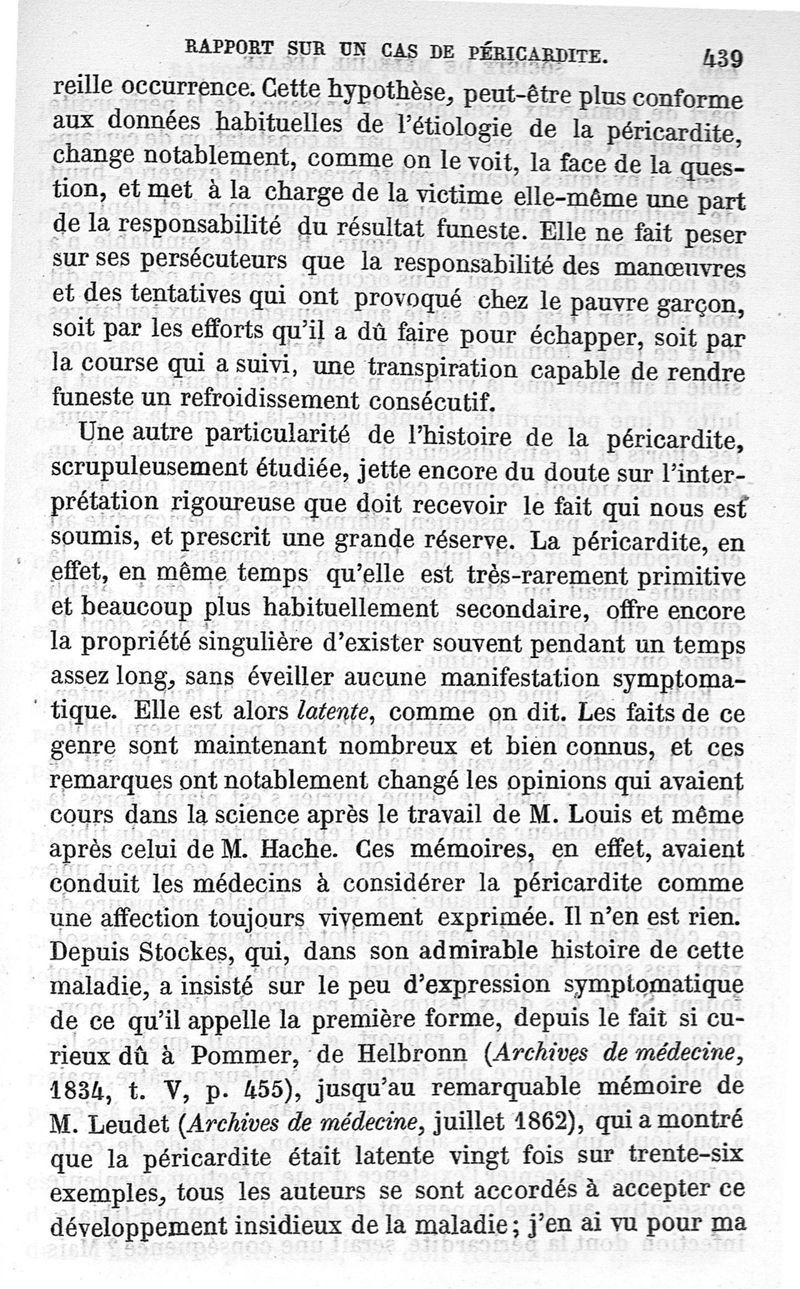 RAPPORT SUR UN CAS DE PÉRICARDITE. 439

reille occurrence. Cette hypothèse, peut-être plus conforme aux données habituelles de l'étiologie de la péricardite, change notablement, comme on le voit, la face de la question, et met à la charge de la victime elle-même une part de la responsabilité du résultat funeste. Elle ne fait peser sur ses persécuteurs que la responsabilité des manœuvres et des tentatives qui ont provoqué chez le pauvre garçon, soit par les efforts qu'il a dû faire pour échapper, soit par la course qui a suivi, une transpiration capable de rendre funeste un refroidissement consécutif.

Une autre particularité de l'histoire de la péricardite, scrupuleusement étudiée, jette encore du doute sur l'interprétation rigoureuse que doit recevoir le fait qui nous est soumis, et prescrit une grande réserve. La péricardite, en effet, en même temps qu'elle est très-rarement primitive et beaucoup plus habituellement secondaire, offre encore la propriété singulière d'exister souvent pendant un temps assez long, sans éveiller aucune manifestation symptomatique. Elle est alors latente, comme on dit. Les faits de ce genre sont maintenant nombreux et bien connus, et ces remarques ont notablement changé les opinions qui avaient cours dans la science après le travail de M. Louis et même après celui de M. Hache. Ces mémoires, en effet, avaient conduit les médecins à considérer la péricardite comme une affection toujours vivement exprimée. Il n'en est rien. Depuis Stockes, qui, dans son admirable histoire de cette maladie, a insisté sur le peu d'expression symptomatique de ce qu'il appelle la première forme, depuis le fait si curieux dû à Pommer, de Helbronn (Archives de médecine, 1834, t. V, p. 455), jusqu'au remarquable mémoire de M. Leudet (Archives de médecine, juillet 1862), qui a montré que la péricardite était latente vingt fois sur trente-six exemples, tous les auteurs se sont accordés à accepter ce développement insidieux de la maladie; j'en ai vu pour ma